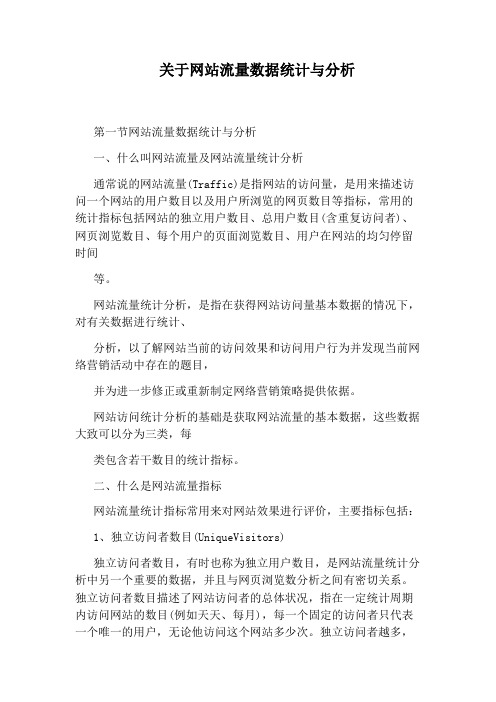 关于网站流量数据统计与分析

第一节网站流量数据统计与分析

一、什么叫网站流量及网站流量统计分析

通常说的网站流量(Traffic)是指网站的访问量，是用来描述访问一个网站的用户数目以及用户所浏览的网页数目等指标，常用的统计指标包括网站的独立用户数目、总用户数目(含重复访问者)、网页浏览数目、每个用户的页面浏览数目、用户在网站的均匀停留时间

等。

网站流量统计分析，是指在获得网站访问量基本数据的情况下，对有关数据进行统计、

分析，以了解网站当前的访问效果和访问用户行为并发现当前网络营销活动中存在的题目，

并为进一步修正或重新制定网络营销策略提供依据。

网站访问统计分析的基础是获取网站流量的基本数据，这些数据大致可以分为三类，每

类包含若干数目的统计指标。

二、什么是网站流量指标

网站流量统计指标常用来对网站效果进行评价，主要指标包括：

1、独立访问者数目(UniqueVisitors)

独立访问者数目，有时也称为独立用户数目，是网站流量统计分析中另一个重要的数据，并且与网页浏览数分析之间有密切关系。独立访问者数目描述了网站访问者的总体状况，指在一定统计周期内访问网站的数目(例如天天、每月)，每一个固定的访问者只代表一个唯一的用户，无论他访问这个网站多少次。独立访问者越多，